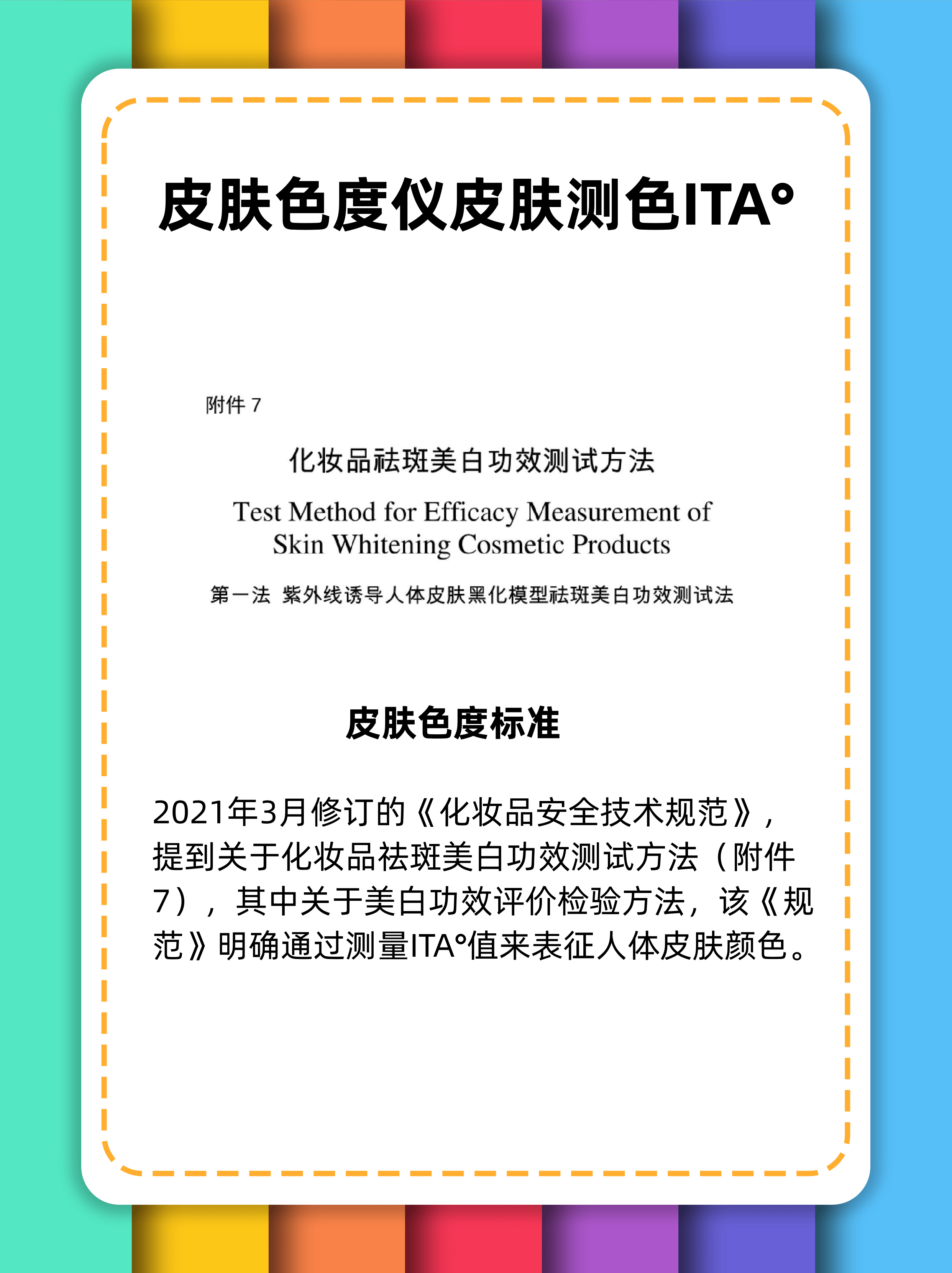 皮肤色度仪皮肤测色ITA°

附件 7

化妆品祛斑美白功效测试方法

Test Method for Efficacy Measurement of Skin Whitening Cosmetic Products

第一法 紫外线诱导人体皮肤黑化模型祛斑美白功效测试法

皮肤色度标准

2021年3月修订的《化妆品安全技术规范》，提到关于化妆品祛斑美白功效测试方法（附件7），其中关于美白功效评价检验方法，该《规范》明确通过测量ITA°值来表征人体皮肤颜色。